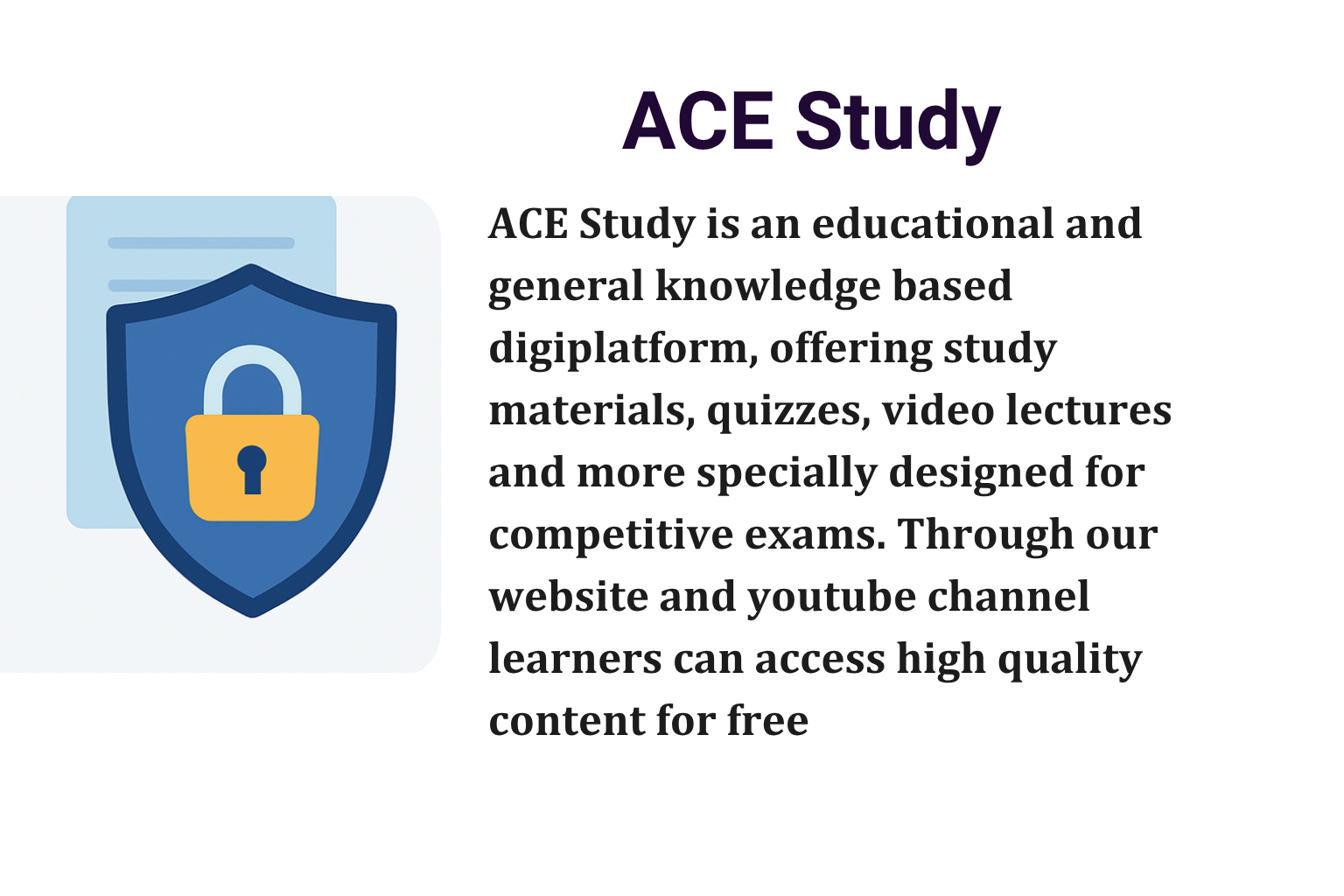 ACE Study

ACE Study is an educational and general knowledge based digiplatform, offering study materials, quizzes, video lectures and more specially designed for competitive exams. Through our website and youtube channel learners can access high quality content for free